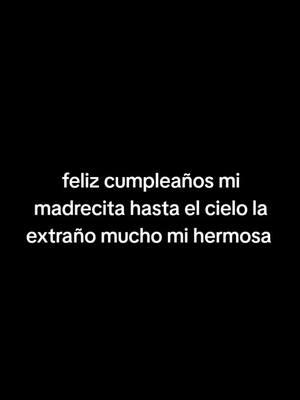 feliz cumpleaños mi madrecita hasta el cielo la extraño mucho mi hermosa